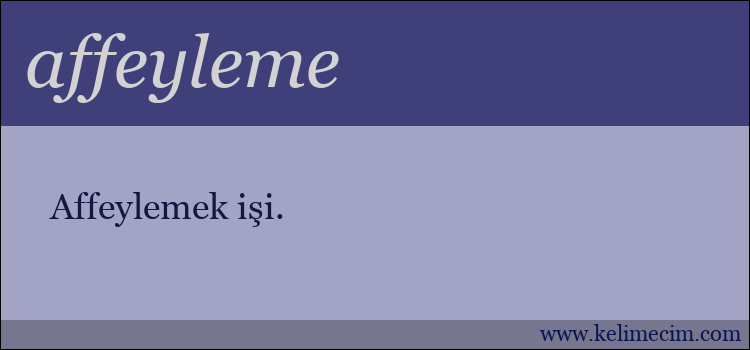 affeyleme

Affeylemek işi.

www.kelimecim.com